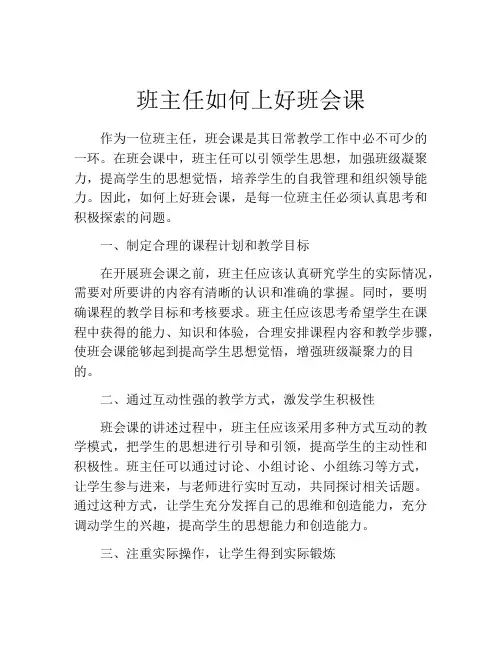 班主任如何上好班会课

作为一位班主任，班会课是其日常教学工作中必不可少的一环。在班会课中，班主任可以引领学生思想，加强班级凝聚力，提高学生的思想觉悟，培养学生的自我管理和组织领导能力。因此，如何上好班会课，是每一位班主任必须认真思考和积极探索的问题。

一、制定合理的课程计划和教学目标

在开展班会课之前，班主任应该认真研究学生的实际情况，需要对所要讲的内容有清晰的认识和准确的掌握。同时，要明确课程的教学目标和考核要求。班主任应该思考希望学生在课程中获得的能力、知识和体验，合理安排课程内容和教学步骤，使班会课能够起到提高学生思想觉悟，增强班级凝聚力的目的。

二、通过互动性强的教学方式，激发学生积极性

班会课的讲述过程中，班主任应该采用多种方式互动的教学模式，把学生的思想进行引导和引领，提高学生的主动性和积极性。班主任可以通过讨论、小组讨论、小组练习等方式，让学生参与进来，与老师进行实时互动，共同探讨相关话题。通过这种方式，让学生充分发挥自己的思维和创造能力，充分调动学生的兴趣，提高学生的思想能力和创造能力。

三、注重实际操作，让学生得到实际锻炼